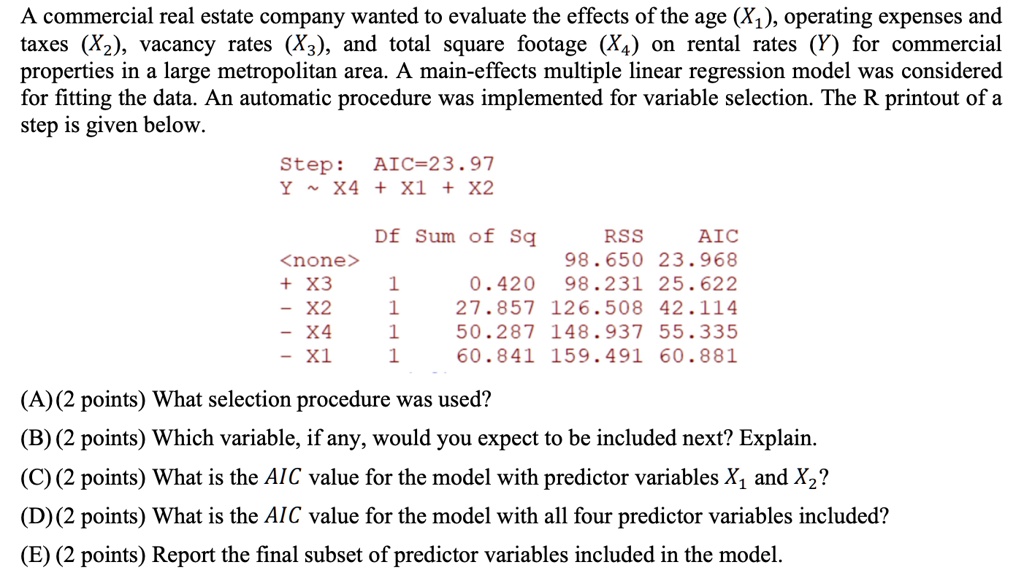 A commercial real estate company wanted to evaluate the effects of the age ($X_1$), operating expenses and taxes ($X_2$), vacancy rates ($X_3$), and total square footage ($X_4$) on rental rates ($Y$) for commercial properties in a large metropolitan area. A main-effects multiple linear regression model was considered for fitting the data. An automatic procedure was implemented for variable selection. The R printout of a step is given below.

Step: AIC=23.97
Y ~ X4 + X1 + X2

| | Df | Sum of Sq | RSS | AIC |
|---|---|---|---|---|
| <none> | | | 98.650 | 23.968 |
| + X3 | 1 | 0.420 | 98.231 | 25.622 |
| - X2 | 1 | 27.857 | 126.508 | 42.114 |
| - X4 | 1 | 50.287 | 148.937 | 55.335 |
| - X1 | 1 | 60.841 | 159.491 | 60.881 |

(A) (2 points) What selection procedure was used?

(B) (2 points) Which variable, if any, would you expect to be included next? Explain.

(C) (2 points) What is the $AIC$ value for the model with predictor variables $X_1$ and $X_2$?

(D) (2 points) What is the $AIC$ value for the model with all four predictor variables included?

(E) (2 points) Report the final subset of predictor variables included in the model.